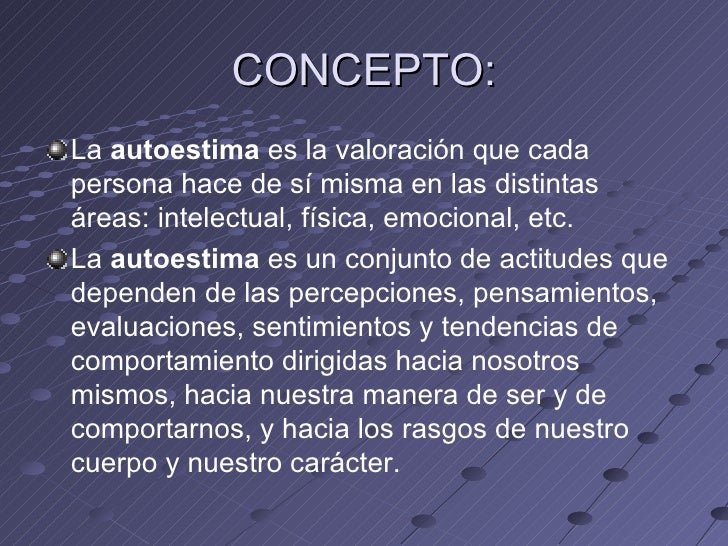 CONCEPTO:

La autoestima es la valoración que cada persona hace de sí misma en las distintas áreas: intelectual, física, emocional, etc.

La autoestima es un conjunto de actitudes que dependen de las percepciones, pensamientos, evaluaciones, sentimientos y tendencias de comportamiento dirigidas hacia nosotros mismos, hacia nuestra manera de ser y de comportarnos, y hacia los rasgos de nuestro cuerpo y nuestro carácter.